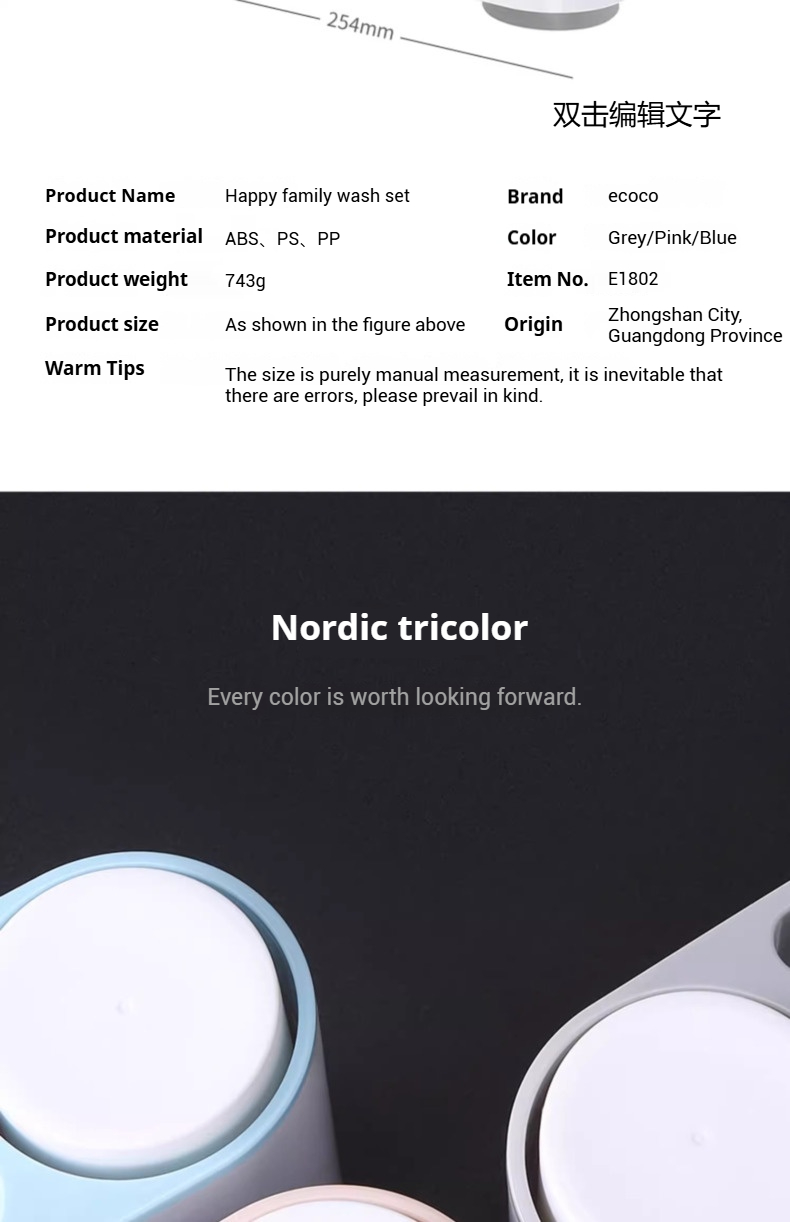 254mm

双击编辑文字

| Product Name | Happy family wash set | Brand | ecoco |
|---|---|---|---|
| Product material | ABS、PS、PP | Color | Grey/Pink/Blue |
| Product weight | 743g | Item No. | E1802 |
| Product size | As shown in the figure above | Origin | Zhongshan City, Guangdong Province |
| Warm Tips | The size is purely manual measurement, it is inevitable that there are errors, please prevail in kind. | | |

Nordic tricolor

Every color is worth looking forward.